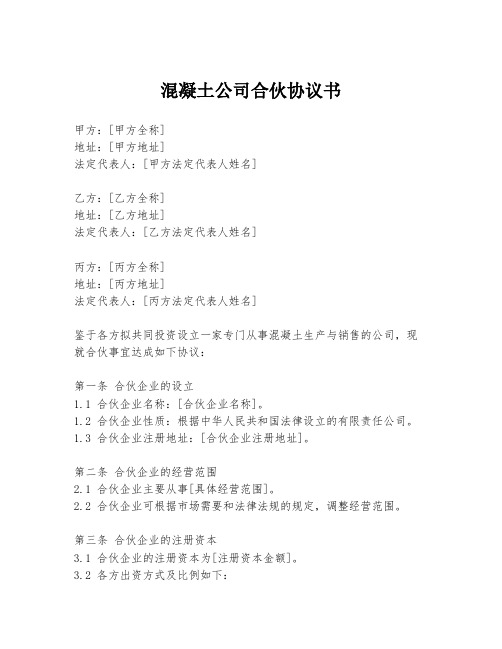 混凝土公司合伙协议书

甲方：[甲方全称]
地址：[甲方地址]
法定代表人：[甲方法定代表人姓名]

乙方：[乙方全称]
地址：[乙方地址]
法定代表人：[乙方法定代表人姓名]

丙方：[丙方全称]
地址：[丙方地址]
法定代表人：[丙方法定代表人姓名]

鉴于各方拟共同投资设立一家专门从事混凝土生产与销售的公司，现就合伙事宜达成如下协议：

第一条 合伙企业的设立
1.1 合伙企业名称：[合伙企业名称]。
1.2 合伙企业性质：根据中华人民共和国法律设立的有限责任公司。
1.3 合伙企业注册地址：[合伙企业注册地址]。

第二条 合伙企业的经营范围
2.1 合伙企业主要从事[具体经营范围]。
2.2 合伙企业可根据市场需要和法律法规的规定，调整经营范围。

第三条 合伙企业的注册资本
3.1 合伙企业的注册资本为[注册资本金额]。
3.2 各方出资方式及比例如下：